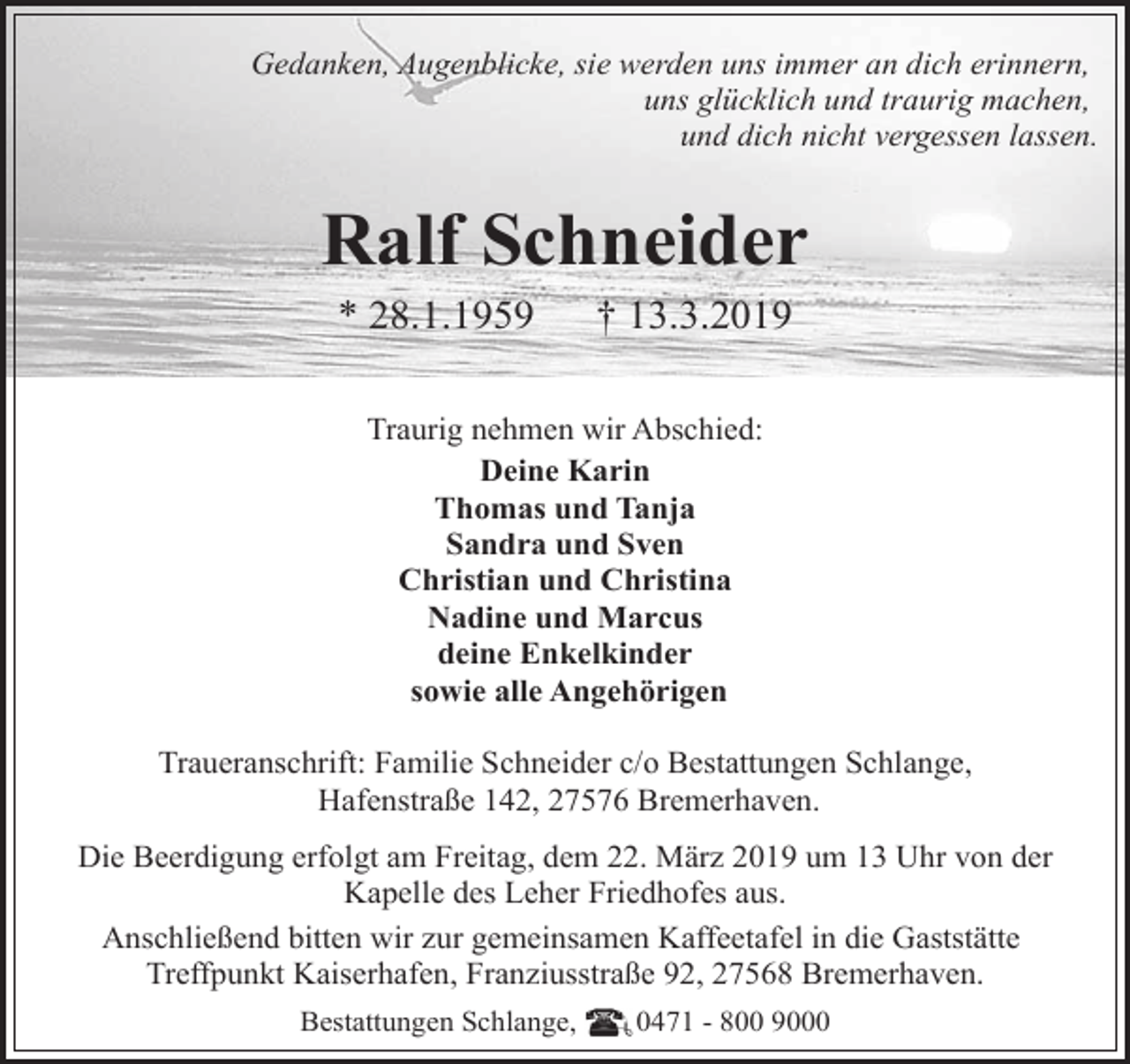 Gedanken, Augenblicke, sie werden uns immer an dich erinnern,
uns glücklich und traurig machen,
und dich nicht vergessen lassen.

Ralf Schneider

* 28.1.1959 † 13.3.2019

Traurig nehmen wir Abschied:

Deine Karin
Thomas und Tanja
Sandra und Sven
Christian und Christina
Nadine und Marcus
deine Enkelkinder
sowie alle Angehörigen

Traueranschrift: Familie Schneider c/o Bestattungen Schlange, Hafenstraße 142, 27576 Bremerhaven.

Die Beerdigung erfolgt am Freitag, dem 22. März 2019 um 13 Uhr von der Kapelle des Leher Friedhofes aus.

Anschließend bitten wir zur gemeinsamen Kaffeetafel in die Gaststätte Treffpunkt Kaiserhafen, Franziusstraße 92, 27568 Bremerhaven.

Bestattungen Schlange, 0471 - 800 9000